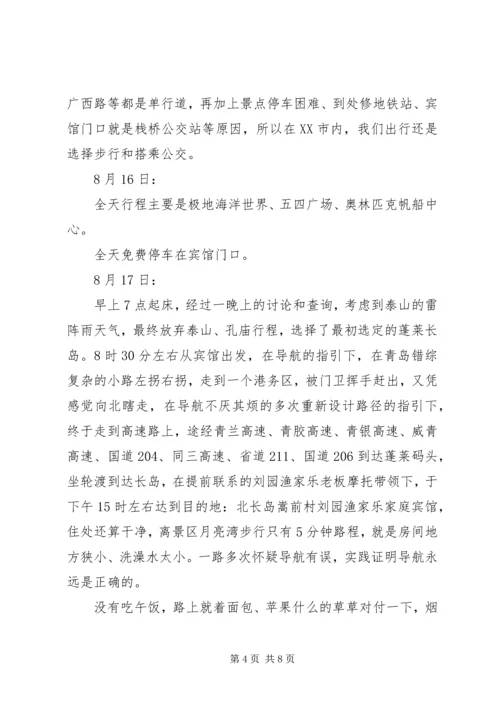 广西路等都是单行道，再加上景点停车困难、到处修地铁站、宾馆门口就是栈桥公交站等原因，所以在XX市内，我们出行还是选择步行和搭乘公交。

8月16日：

全天行程主要是极地海洋世界、五四广场、奥林匹克帆船中心。

全天免费停车在宾馆门口。

8月17日：

早上7点起床，经过一晚上的讨论和查询，考虑到泰山的雷阵雨天气，最终放弃泰山、孔庙行程，选择了最初选定的蓬莱长岛。8时30分左右从宾馆出发，在导航的指引下，在青岛错综复杂的小路左拐右拐，走到一个港务区，被门卫挥手赶出，又凭感觉向北瞎走，在导航不厌其烦的多次重新设计路径的指引下，终于走到高速路上，途经青兰高速、青胶高速、青银高速、威青高速、国道204、同三高速、省道211、国道206到达蓬莱码头，坐轮渡到达长岛，在提前联系的刘园渔家乐老板摩托带领下，于下午15时左右达到目的地：北长岛嵩前村刘园渔家乐家庭宾馆，住处还算干净，离景区月亮湾步行只有5分钟路程，就是房间地方狭小、洗澡水太小。一路多次怀疑导航有误，实践证明导航永远是正确的。

没有吃午饭，路上就着面包、苹果什么的草草对付一下，烟

第4页 共8页